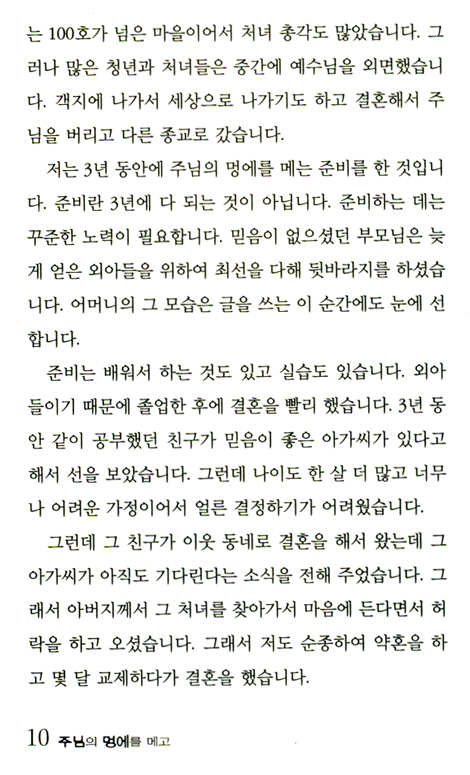 는 100호가 넘은 마을이어서 처녀 총각도 많았습니다. 그러나 많은 청년과 처녀들은 중간에 예수님을 외면했습니다. 객지에 나가서 세상으로 나가기도 하고 결혼해서 주님을 버리고 다른 종교로 갔습니다.

저는 3년 동안에 주님의 멍에를 메는 준비를 한 것입니다. 준비란 3년에 다 되는 것이 아닙니다. 준비하는 데는 꾸준한 노력이 필요합니다. 믿음이 없으셨던 부모님은 늦게 얻은 외아들을 위하여 최선을 다해 뒷바라지를 하셨습니다. 어머니의 그 모습은 글을 쓰는 이 순간에도 눈에 선합니다.

준비는 배워서 하는 것도 있고 실습도 있습니다. 외아들이기 때문에 졸업한 후에 결혼을 빨리 했습니다. 3년 동안 같이 공부했던 친구가 믿음이 좋은 아가씨가 있다고 해서 선을 보았습니다. 그런데 나이도 한 살 더 많고 너무나 어려운 가정이어서 얼른 결정하기가 어려웠습니다.

그런데 그 친구가 이웃 동네로 결혼을 해서 왔는데 그 아가씨가 아직도 기다린다는 소식을 전해 주었습니다. 그래서 아버지께서 그 처녀를 찾아가서 마음에 든다면서 허락을 하고 오셨습니다. 그래서 저도 순종하여 약혼을 하고 몇 달 교제하다가 결혼을 했습니다.

10 주님의 멍에를 메고